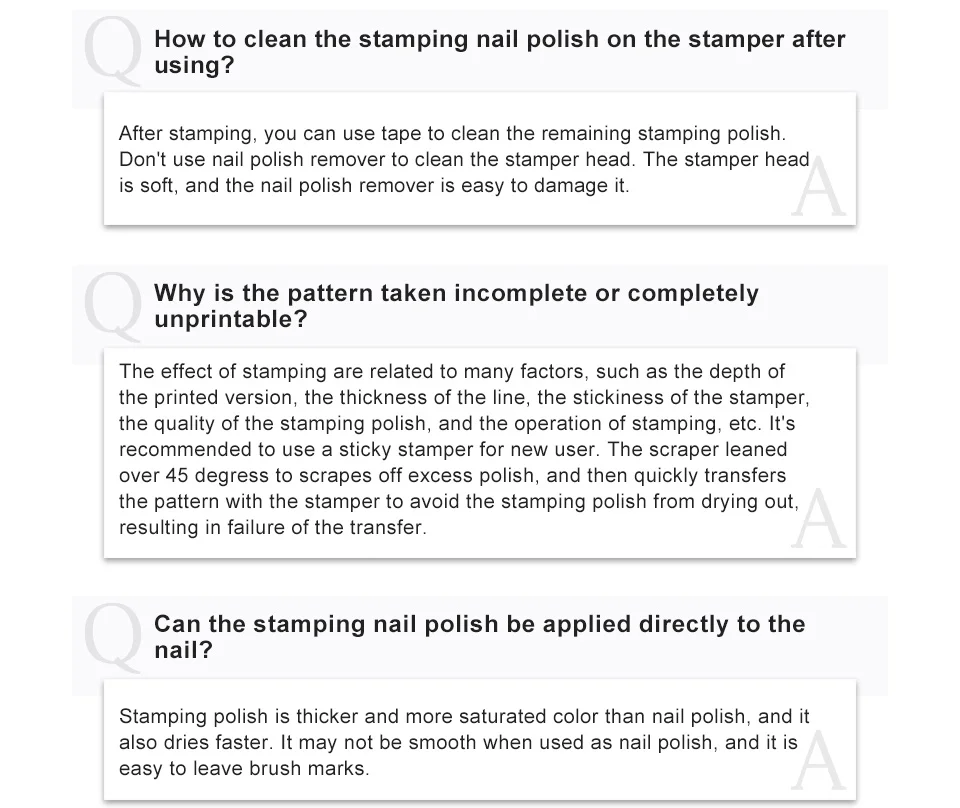 Q

How to clean the stamping nail polish on the stamper after using?

After stamping, you can use tape to clean the remaining stamping polish. Don't use nail polish remover to clean the stamper head. The stamper head is soft, and the nail polish remover is easy to damage it.

A

Q

Why is the pattern taken incomplete or completely unprintable?

The effect of stamping are related to many factors, such as the depth of the printed version, the thickness of the line, the stickiness of the stamper, the quality of the stamping polish, and the operation of stamping, etc. It's recommended to use a sticky stamper for new user. The scraper leaned over 45 degress to scrapes off excess polish, and then quickly transfers the pattern with the stamper to avoid the stamping polish from drying out, resulting in failure of the transfer.

A

Q

Can the stamping nail polish be applied directly to the nail?

Stamping polish is thicker and more saturated color than nail polish, and it also dries faster. It may not be smooth when used as nail polish, and it is easy to leave brush marks.

A